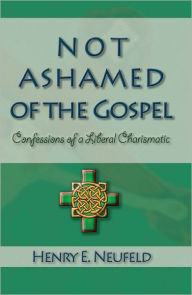 NOT ASHAMED OF THE GOSPEL

Confessions of a Liberal Charismatic

HENRY E. NEUFELD